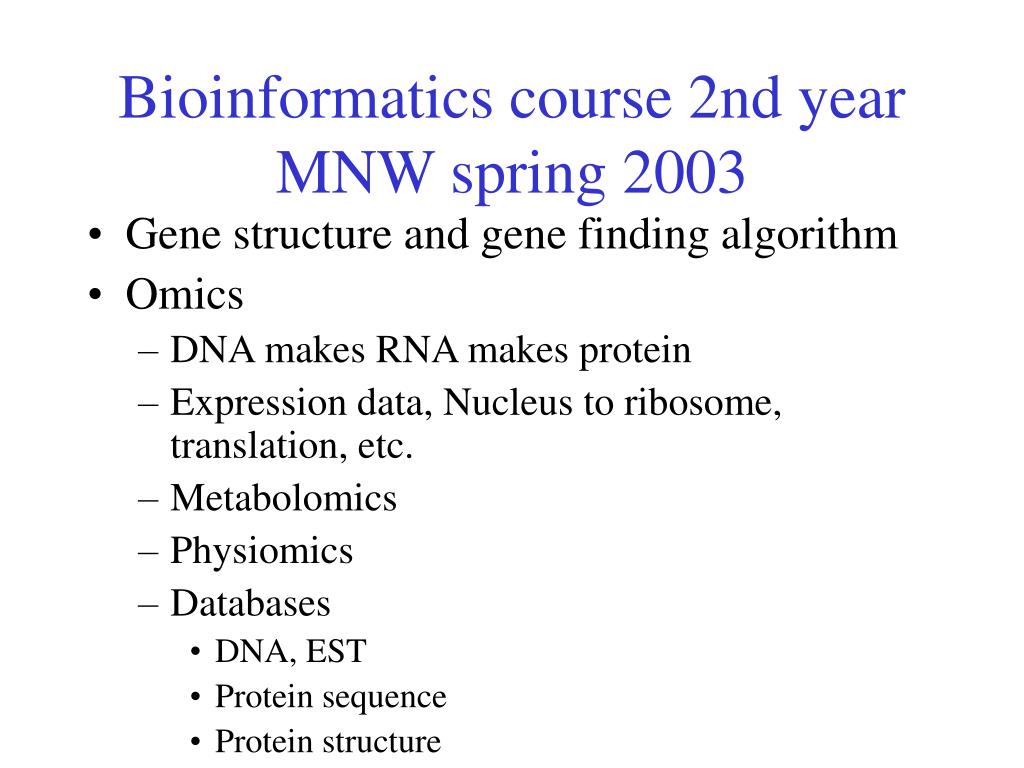 Bioinformatics course 2nd year MNW spring 2003

• Gene structure and gene finding algorithm
• Omics
– DNA makes RNA makes protein
– Expression data, Nucleus to ribosome, translation, etc.
– Metabolomics
– Physiomics
– Databases
• DNA, EST
• Protein sequence
• Protein structure